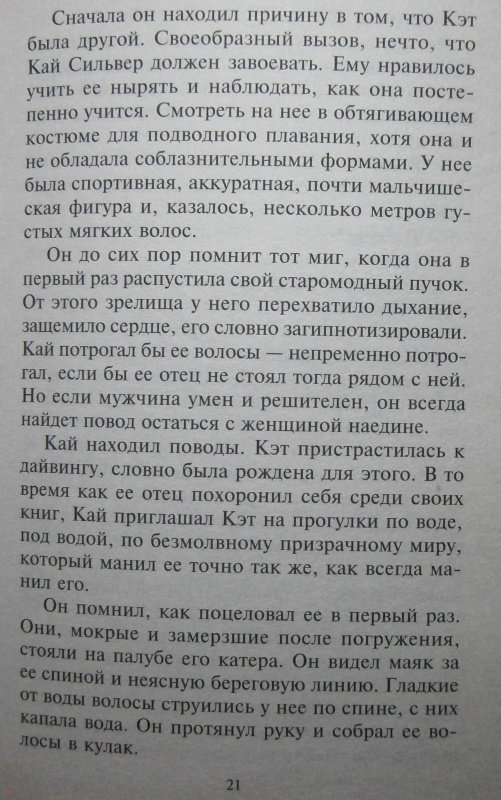 Сначала он находил причину в том, что Кэт была другой. Своеобразный вызов, нечто, что Кай Сильвер должен завоевать. Ему нравилось учить ее нырять и наблюдать, как она постепенно учится. Смотреть на нее в обтягивающем костюме для подводного плавания, хотя она и не обладала соблазнительными формами. У нее была спортивная, аккуратная, почти мальчишеская фигура и, казалось, несколько метров густых мягких волос.

Он до сих пор помнит тот миг, когда она в первый раз распустила свой старомодный пучок. От этого зрелища у него перехватило дыхание, защемило сердце, его словно загипнотизировали. Кай потрогал бы ее волосы — непременно потрогал, если бы ее отец не стоял тогда рядом с ней. Но если мужчина умен и решителен, он всегда найдет повод остаться с женщиной наедине.

Кай находил поводы. Кэт пристрастилась к дайвингу, словно была рождена для этого. В то время как ее отец похоронил себя среди своих книг, Кай приглашал Кэт на прогулки по воде, под водой, по безмолвному призрачному миру, который манил ее точно так же, как всегда манил его.

Он помнил, как поцеловал ее в первый раз. Они, мокрые и замерзшие после погружения, стояли на палубе его катера. Он видел маяк за ее спиной и неясную береговую линию. Гладкие от воды волосы струились у нее по спине, с них капала вода. Он протянул руку и собрал ее волосы в кулак.

21